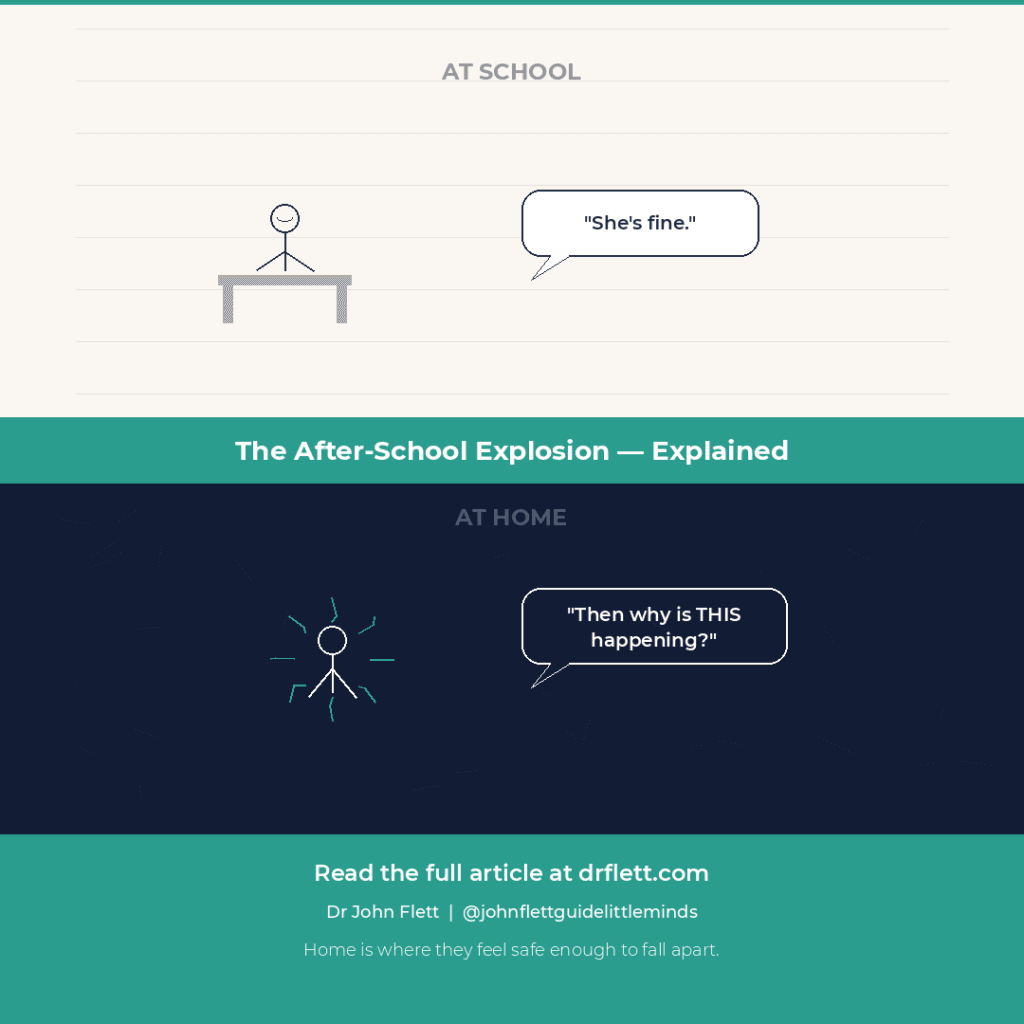 AT SCHOOL

"She's fine."

The After-School Explosion — Explained

AT HOME

"Then why is THIS happening?"

Read the full article at drflett.com

Dr John Flett | @johnflettguidelittleminds

Home is where they feel safe enough to fall apart.